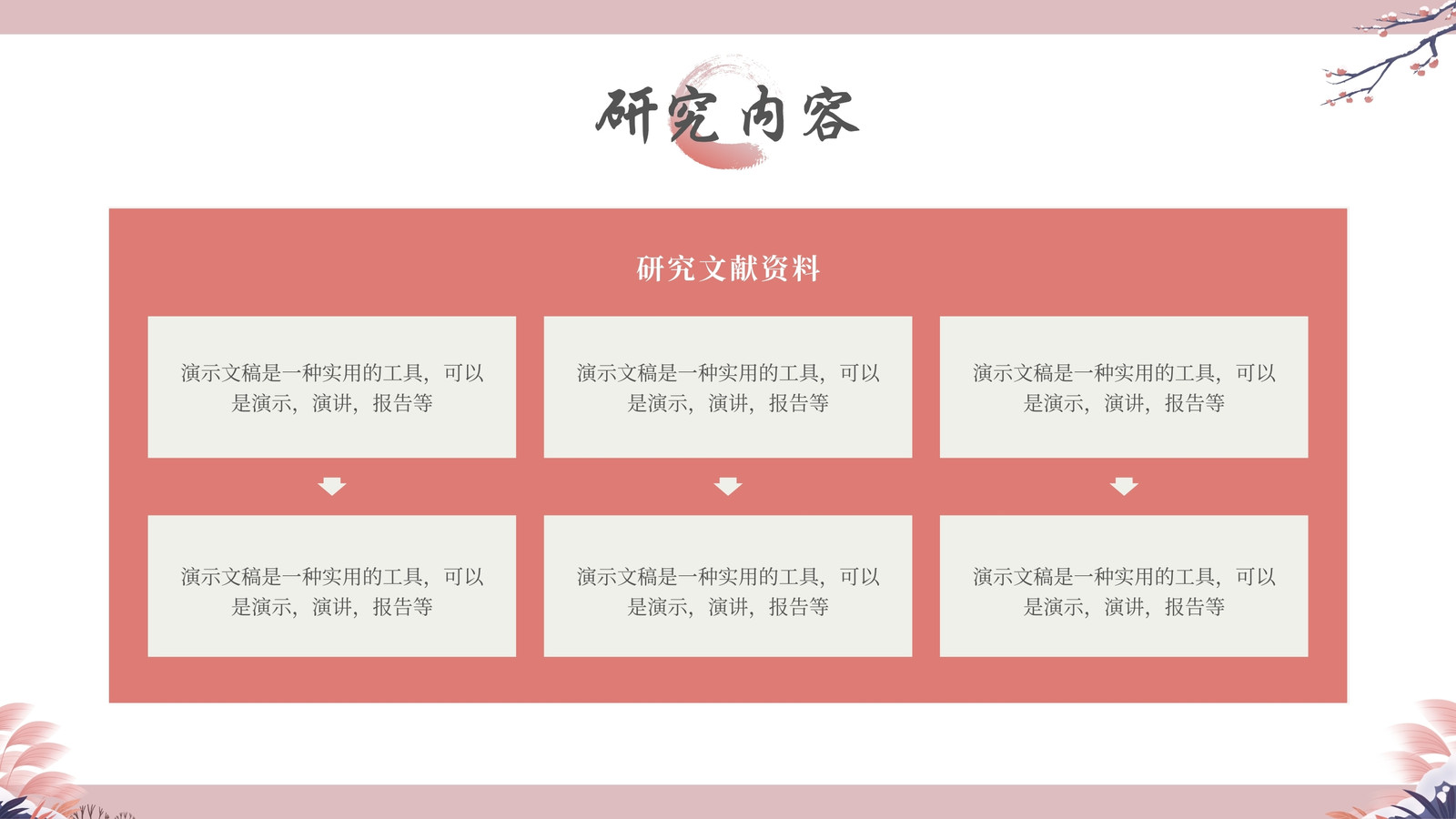 研究内容

研究文献资料

演示文稿是一种实用的工具，可以是演示，演讲，报告等

演示文稿是一种实用的工具，可以是演示，演讲，报告等

演示文稿是一种实用的工具，可以是演示，演讲，报告等

演示文稿是一种实用的工具，可以是演示，演讲，报告等

演示文稿是一种实用的工具，可以是演示，演讲，报告等

演示文稿是一种实用的工具，可以是演示，演讲，报告等